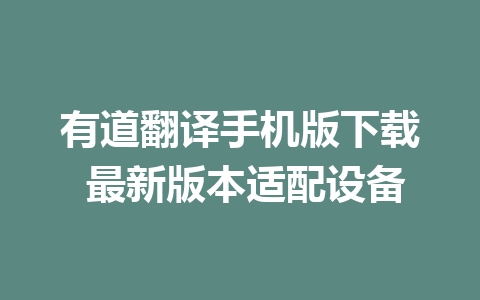 有道翻译手机版下载
最新版本适配设备